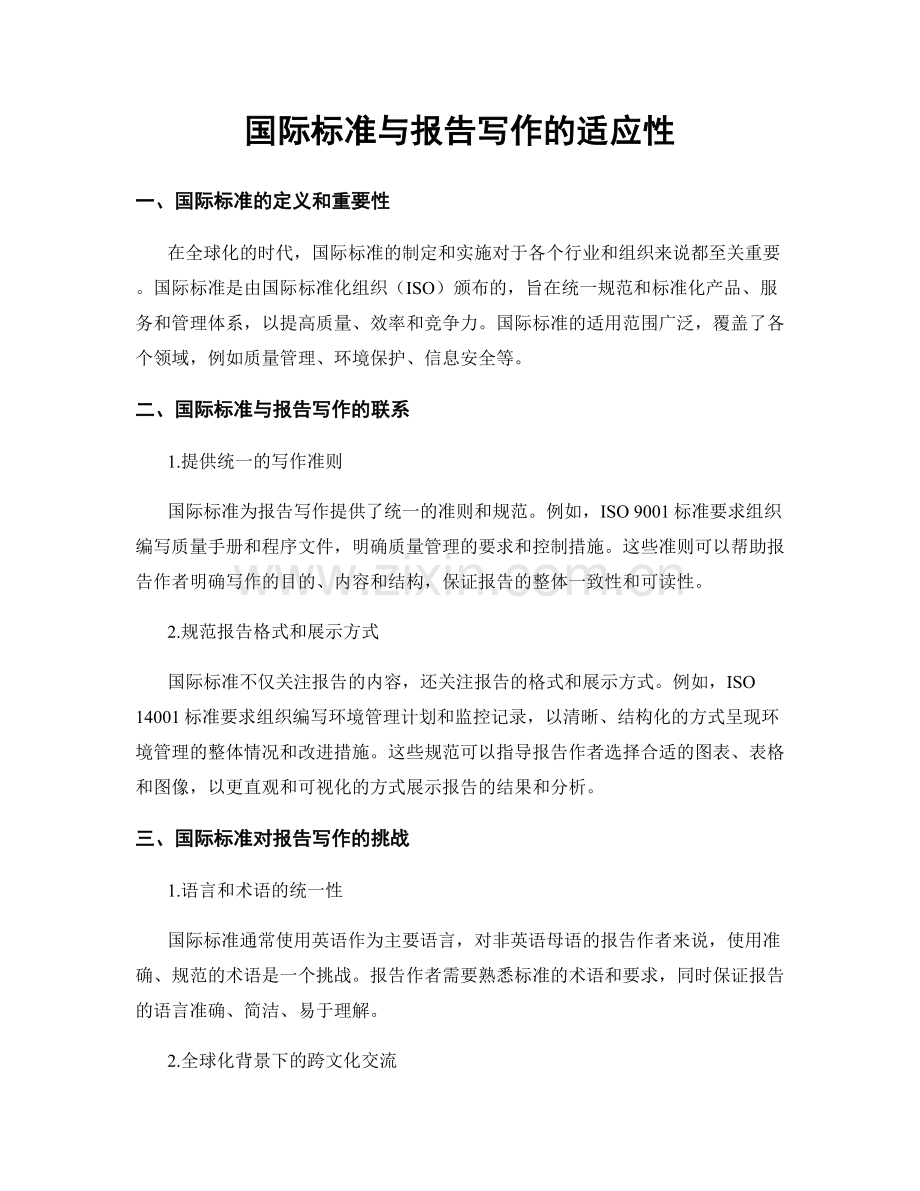 国际标准与报告写作的适应性

一、国际标准的定义和重要性

在全球化的时代，国际标准的制定和实施对于各个行业和组织来说都至关重要。国际标准是由国际标准化组织（ISO）颁布的，旨在统一规范和标准化产品、服务和管理体系，以提高质量、效率和竞争力。国际标准的适用范围广泛，覆盖了各个领域，例如质量管理、环境保护、信息安全等。

二、国际标准与报告写作的联系

1.提供统一的写作准则

国际标准为报告写作提供了统一的准则和规范。例如，ISO 9001标准要求组织编写质量手册和程序文件，明确质量管理的要求和控制措施。这些准则可以帮助报告作者明确写作的目的、内容和结构，保证报告的整体一致性和可读性。

2.规范报告格式和展示方式

国际标准不仅关注报告的内容，还关注报告的格式和展示方式。例如，ISO 14001标准要求组织编写环境管理计划和监控记录，以清晰、结构化的方式呈现环境管理的整体情况和改进措施。这些规范可以指导报告作者选择合适的图表、表格和图像，以更直观和可视化的方式展示报告的结果和分析。

三、国际标准对报告写作的挑战

1.语言和术语的统一性

国际标准通常使用英语作为主要语言，对非英语母语的报告作者来说，使用准确、规范的术语是一个挑战。报告作者需要熟悉标准的术语和要求，同时保证报告的语言准确、简洁、易于理解。

2.全球化背景下的跨文化交流

www.zixin.com.cn